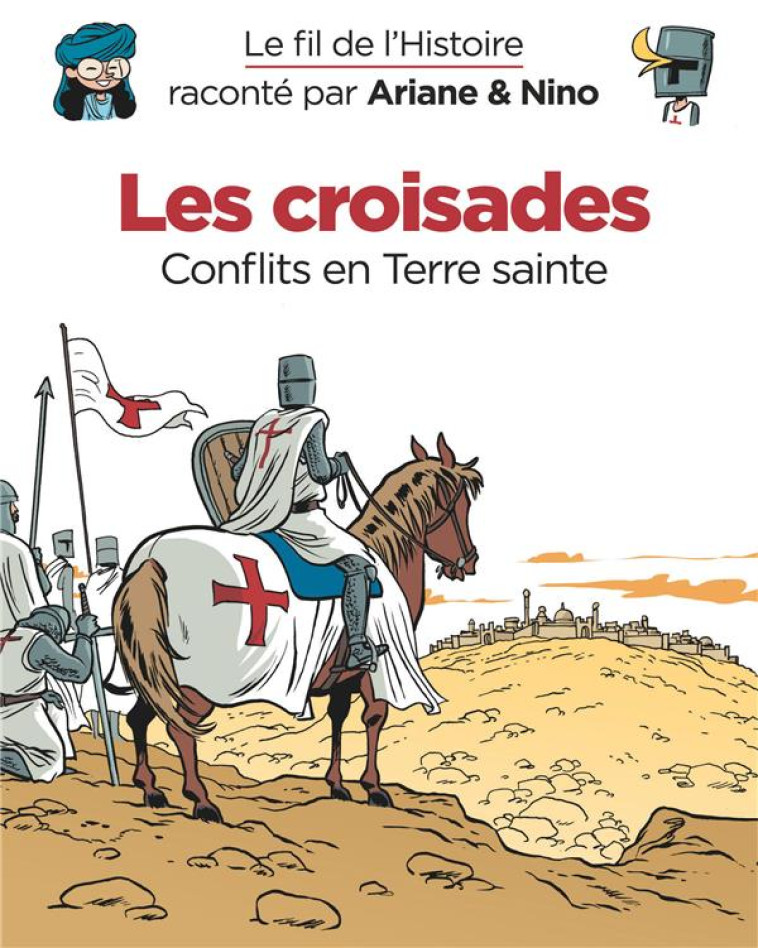 Le fil de l'Histoire
raconté par Ariane & Nino

Les croisades
Conflits en Terre sainte